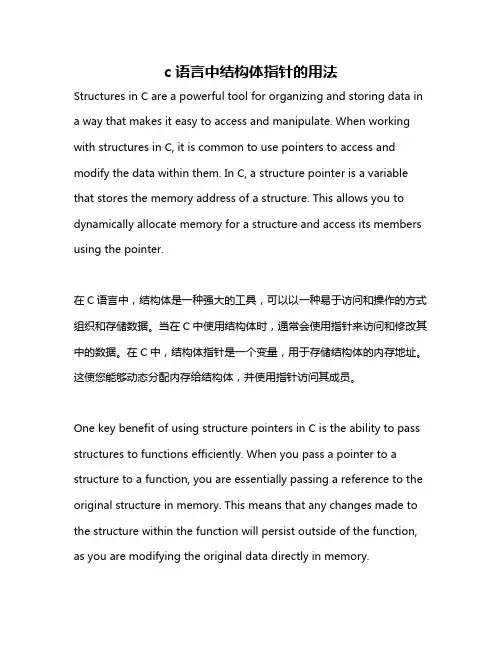 c 语言中结构体指针的用法

Structures in C are a powerful tool for organizing and storing data in a way that makes it easy to access and manipulate. When working with structures in C, it is common to use pointers to access and modify the data within them. In C, a structure pointer is a variable that stores the memory address of a structure. This allows you to dynamically allocate memory for a structure and access its members using the pointer.

在 C 语言中，结构体是一种强大的工具，可以以一种易于访问和操作的方式组织和存储数据。当在 C 中使用结构体时，通常会使用指针来访问和修改其中的数据。在 C 中，结构体指针是一个变量，用于存储结构体的内存地址。这使您能够动态分配内存给结构体，并使用指针访问其成员。

One key benefit of using structure pointers in C is the ability to pass structures to functions efficiently. When you pass a pointer to a structure to a function, you are essentially passing a reference to the original structure in memory. This means that any changes made to the structure within the function will persist outside of the function, as you are modifying the original data directly in memory.